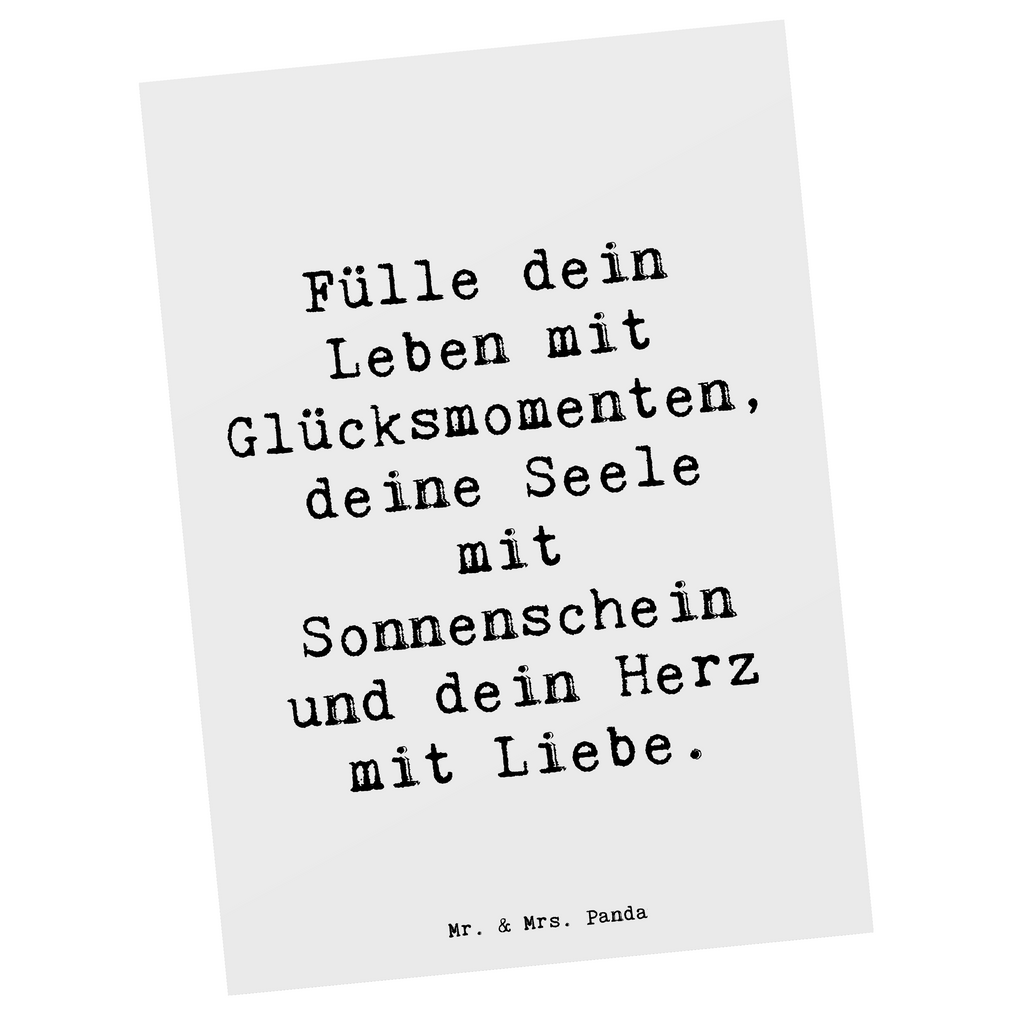 Fülle dein Leben mit Glücksmomenten, deine Seele mit Sonnenschein und dein Herz mit Liebe.

Mr. & Mrs. Panda